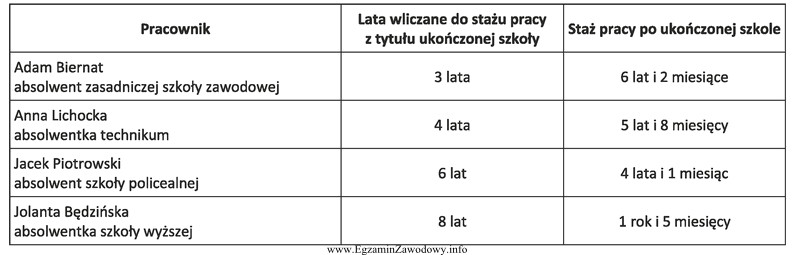 | Pracownik | Lata wliczane do stażu pracy z tytułu ukończonej szkoły | Staż pracy po ukończonej szkole |
|---|---|---|
| Adam Biernat absolwent zasadniczej szkoły zawodowej | 3 lata | 6 lat i 2 miesiące |
| Anna Lichocka absolwentka technikum | 4 lata | 5 lat i 8 miesięcy |
| Jacek Piotrowski absolwent szkoły policealnej | 6 lat | 4 lata i 1 miesiąc |
| Jolanta Będzińska absolwentka szkoły wyższej | 8 lat | 1 rok i 5 miesięcy |

www.EgzaminZawodowy.info